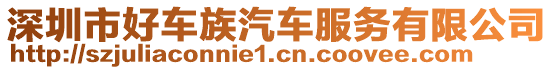 深圳市好车族汽车服务有限公司
http://szjuliaconnie1.cn.coovee.com